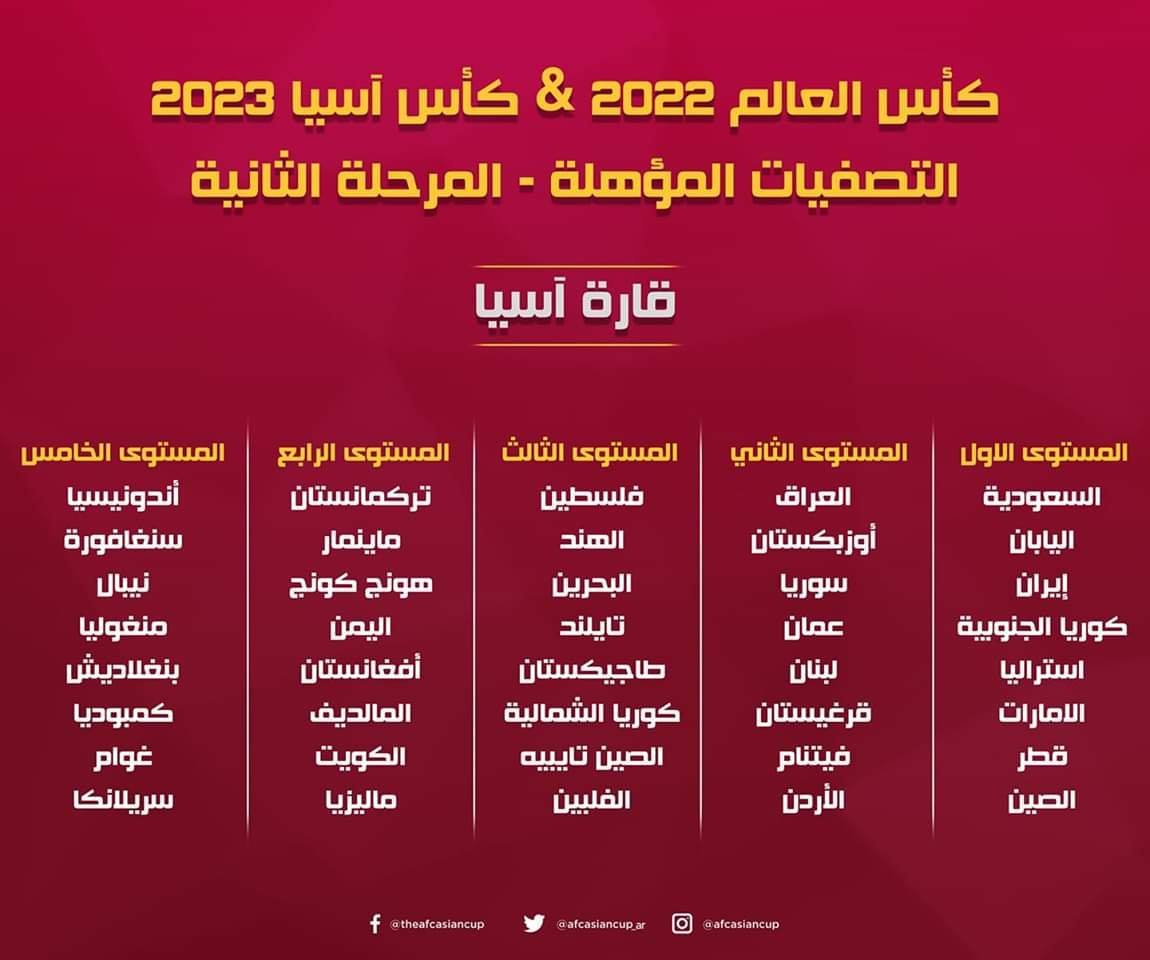 كأس العالم 2022 & كأس آسيا 2023
التصفيات المؤهلة - المرحلة الثانية

قارة آسيا

المستوى الاول
السعودية
اليابان
إيران
كوريا الجنوبية
استراليا
الامارات
قطر
الصين

المستوى الثاني
العراق
أوزبكستان
سوريا
عمان
لبنان
قرغيستان
فيتنام
الأردن

المستوى الثالث
فلسطين
الهند
البحرين
تايلند
طاجيكستان
كوريا الشمالية
الصين تايبيه
الفلبين

المستوى الرابع
تركمانستان
ماينمار
هونج كونج
اليمن
أفغانستان
المالديف
الكويت
ماليزيا

المستوى الخامس
أندونيسيا
سنغافورة
نيبال
منغوليا
بنغلاديش
كمبوديا
غوام
سريلانكا

@theafcasiancup @afcasiancup_ar @afcasiancup